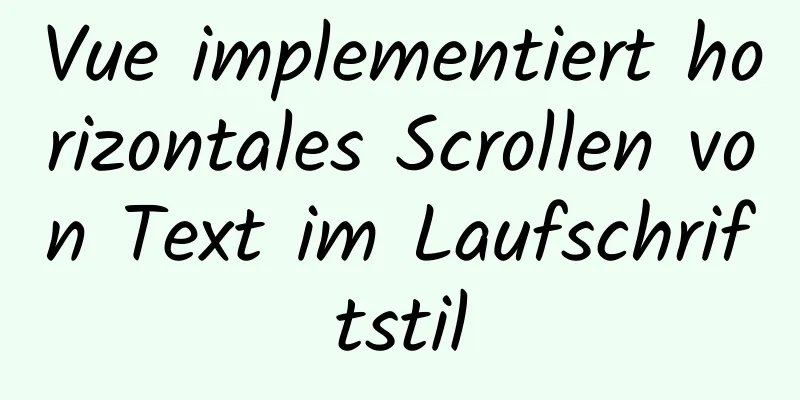 Vue implementiert horizontales Scrollen von Text im Laufschriftstil